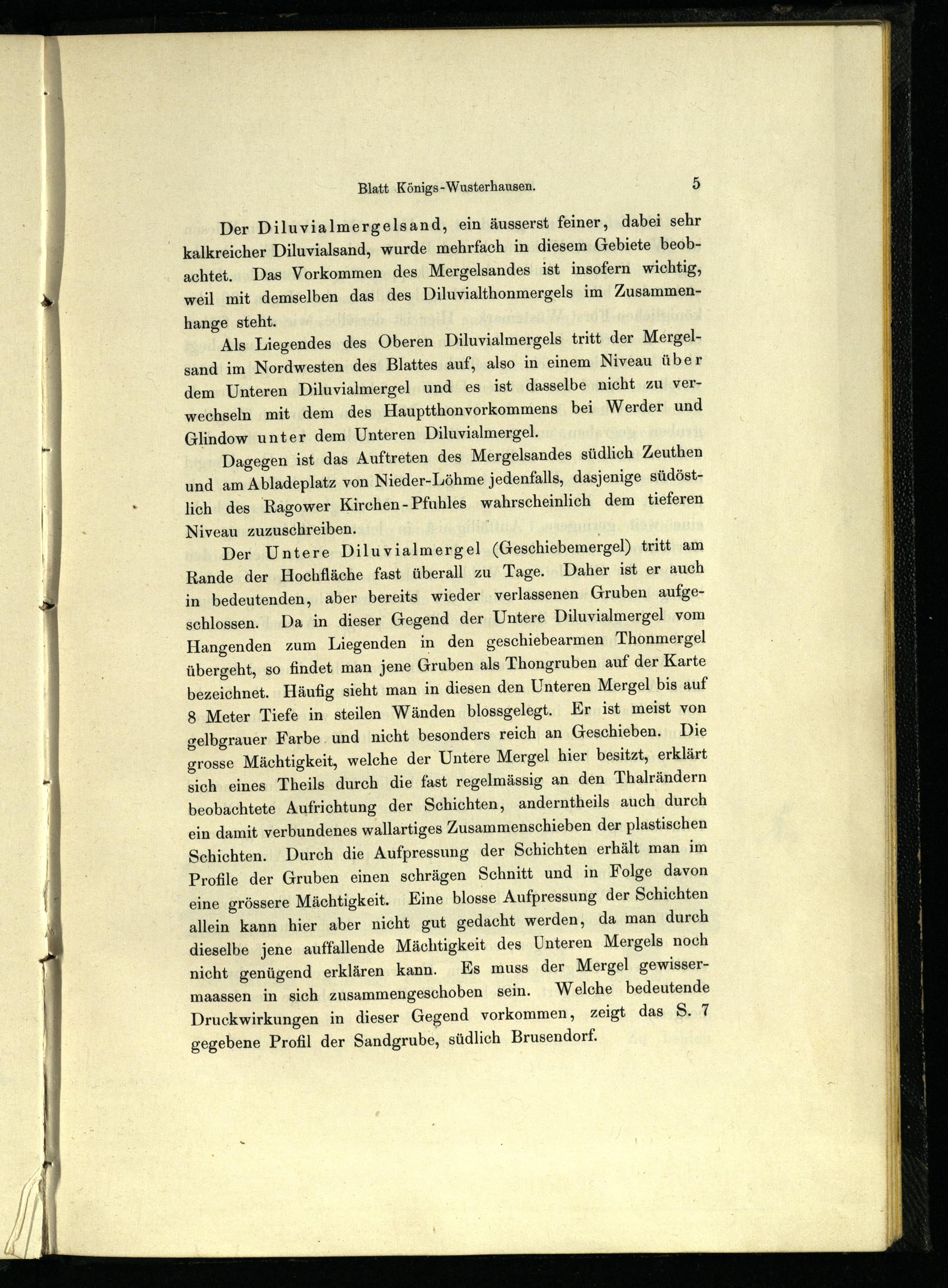 Blatt Königs-Wusterhausen. 5

Der Diluvialmergelsand, ein äusserst feiner, dabei sehr kalkreicher Diluvialsand, wurde mehrfach in diesem Gebiete beobachtet. Das Vorkommen des Mergelsandes ist insofern wichtig, weil mit demselben das des Diluvialthonmergels im Zusammenhange steht.

Als Liegendes des Oberen Diluvialmergels tritt der Mergelsand im Nordwesten des Blattes auf, also in einem Niveau über dem Unteren Diluvialmergel und es ist dasselbe nicht zu verwechseln mit dem des Hauptthonvorkommens bei Werder und Glindow unter dem Unteren Diluvialmergel.

Dagegen ist das Auftreten des Mergelsandes südlich Zeuthen und am Abladeplatz von Nieder-Löhme jedenfalls, dasjenige südöstlich des Ragower Kirchen-Pfuhles wahrscheinlich dem tieferen Niveau zuzuschreiben.

Der Untere Diluvialmergel (Geschiebemergel) tritt am Rande der Hochfläche fast überall zu Tage. Daher ist er auch in bedeutenden, aber bereits wieder verlassenen Gruben aufgeschlossen. Da in dieser Gegend der Untere Diluvialmergel vom Hangenden zum Liegenden in den geschiebearmen Thonmergel übergeht, so findet man jene Gruben als Thongruben auf der Karte bezeichnet. Häufig sieht man in diesen den Unteren Mergel bis auf 8 Meter Tiefe in steilen Wänden blossgelegt. Er ist meist von gelbgrauer Farbe und nicht besonders reich an Geschieben. Die grosse Mächtigkeit, welche der Untere Mergel hier besitzt, erklärt sich eines Theils durch die fast regelmässig an den Thalrändern beobachtete Aufrichtung der Schichten, anderntheils auch durch ein damit verbundenes wallartiges Zusammenschieben der plastischen Schichten. Durch die Aufpressung der Schichten erhält man im Profile der Gruben einen schrägen Schnitt und in Folge davon eine grössere Mächtigkeit. Eine blosse Aufpressung der Schichten allein kann hier aber nicht gut gedacht werden, da man durch dieselbe jene auffallende Mächtigkeit des Unteren Mergels noch nicht genügend erklären kann. Es muss der Mergel gewissermaassen in sich zusammengeschoben sein. Welche bedeutende Druckwirkungen in dieser Gegend vorkommen, zeigt das S. 7 gegebene Profil der Sandgrube, südlich Brusendorf.